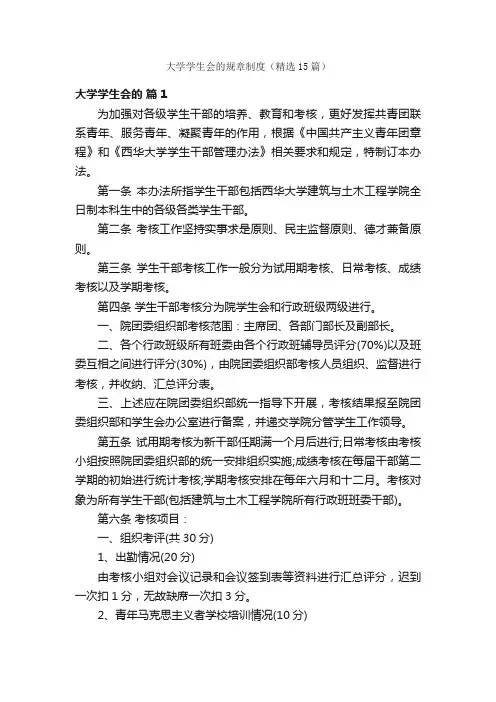 大学学生会的规章制度（精选15篇）

大学学生会的 篇1

为加强对各级学生干部的培养、教育和考核，更好发挥共青团联系青年、服务青年、凝聚青年的作用，根据《中国共产主义青年团章程》和《西华大学学生干部管理办法》相关要求和规定，特制订本办法。

第一条 本办法所指学生干部包括西华大学建筑与土木工程学院全日制本科生中的各级各类学生干部。

第二条 考核工作坚持实事求是原则、民主监督原则、德才兼备原则。

第三条 学生干部考核工作一般分为试用期考核、日常考核、成绩考核以及学期考核。

第四条 学生干部考核分为院学生会和行政班级两级进行。

一、院团委组织部考核范围：主席团、各部门部长及副部长。

二、各个行政班级所有班委由各个行政班辅导员评分(70%)以及班委互相之间进行评分(30%)，由院团委组织部考核人员组织、监督进行考核，并收纳、汇总评分表。

三、上述应在院团委组织部统一指导下开展，考核结果报至院团委组织部和学生会办公室进行备案，并递交学院分管学生工作领导。

第五条 试用期考核为新干部任期满一个月后进行;日常考核由考核小组按照院团委组织部的统一安排组织实施;成绩考核在每届干部第二学期的初始进行统计考核;学期考核安排在每年六月和十二月。考核对象为所有学生干部(包括建筑与土木工程学院所有行政班班委干部)。

第六条 考核项目：

一、组织考评(共30分)

1、出勤情况(20分)

由考核小组对会议记录和会议签到表等资料进行汇总评分，迟到一次扣1分，无故缺席一次扣3分。

2、青年马克思主义者学校培训情况(10分)